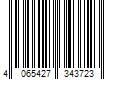 4 065427 343723